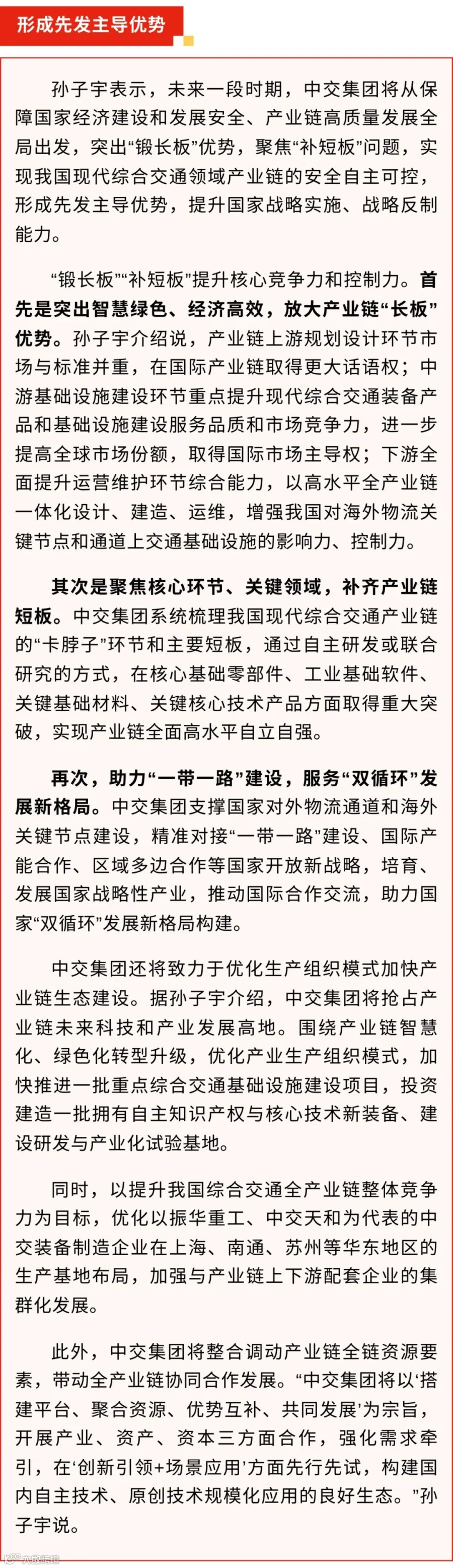 形成先发主导优势

孙子宇表示，未来一段时期，中交集团将从保障国家经济建设和发展安全、产业链高质量发展全局出发，突出“锻长板”优势，聚焦“补短板”问题，实现我国现代综合交通领域产业链的安全自主可控，形成先发主导优势，提升国家战略实施、战略反制能力。

“锻长板”“补短板”提升核心竞争力和控制力。首先是突出智慧绿色、经济高效，放大产业链“长板”优势。孙子宇介绍说，产业链上游规划设计环节市场与标准并重，在国际产业链取得更大话语权；中游基础设施建设环节重点提升现代综合交通装备产品和基础设施建设服务品质和市场竞争力，进一步提高全球市场份额，取得国际市场主导权；下游全面提升运营维护环节综合能力，以高水平全产业链一体化设计、建造、运维，增强我国对海外物流关键节点和通道上交通基础设施的影响力、控制力。

其次是聚焦核心环节、关键领域，补齐产业链短板。中交集团系统梳理我国现代综合交通产业链的“卡脖子”环节和主要短板，通过自主研发或联合研究的方式，在核心基础零部件、工业基础软件、关键基础材料、关键核心技术产品方面取得重大突破，实现产业链全面高水平自立自强。

再次，助力“一带一路”建设，服务“双循环”发展新格局。中交集团支撑国家对外物流通道和海外关键节点建设，精准对接“一带一路”建设、国际产能合作、区域多边合作等国家开放新战略，培育、发展国家战略性产业，推动国际合作交流，助力国家“双循环”发展新格局构建。

中交集团还将致力于优化生产组织模式加快产业链生态建设。据孙子宇介绍，中交集团将抢占产业链未来科技和产业发展高地。围绕产业链智慧化、绿色化转型升级，优化产业生产组织模式，加快推进一批重点综合交通基础设施建设项目，投资建造一批拥有自主知识产权与核心技术新装备、建设研发与产业化试验基地。

同时，以提升我国综合交通全产业链整体竞争力为目标，优化以振华重工、中交天和为代表的中交装备制造企业在上海、南通、苏州等华东地区的生产基地布局，加强与产业链上下游配套企业的集群化发展。

此外，中交集团将整合调动产业链全链资源要素，带动全产业链协同合作发展。“中交集团将以‘搭建平台、聚合资源、优势互补、共同发展’为宗旨，开展产业、资产、资本三方面合作，强化需求牵引，在‘创新引领+场景应用’方面先行先试，构建国内自主技术、原创技术规模化应用的良好生态。”孙子宇说。